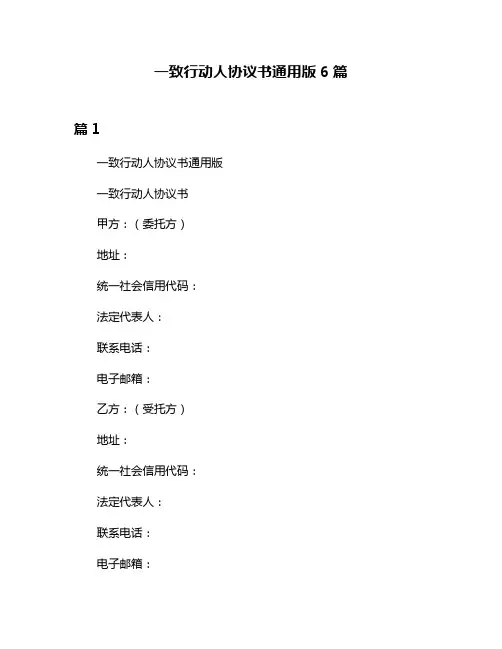 一致行动人协议书通用版 6 篇

篇 1

一致行动人协议书通用版

一致行动人协议书

甲方：（委托方）

地址：

统一社会信用代码：

法定代表人：

联系电话：

电子邮箱：

乙方：（受托方）

地址：

统一社会信用代码：

法定代表人：

联系电话：

电子邮箱：